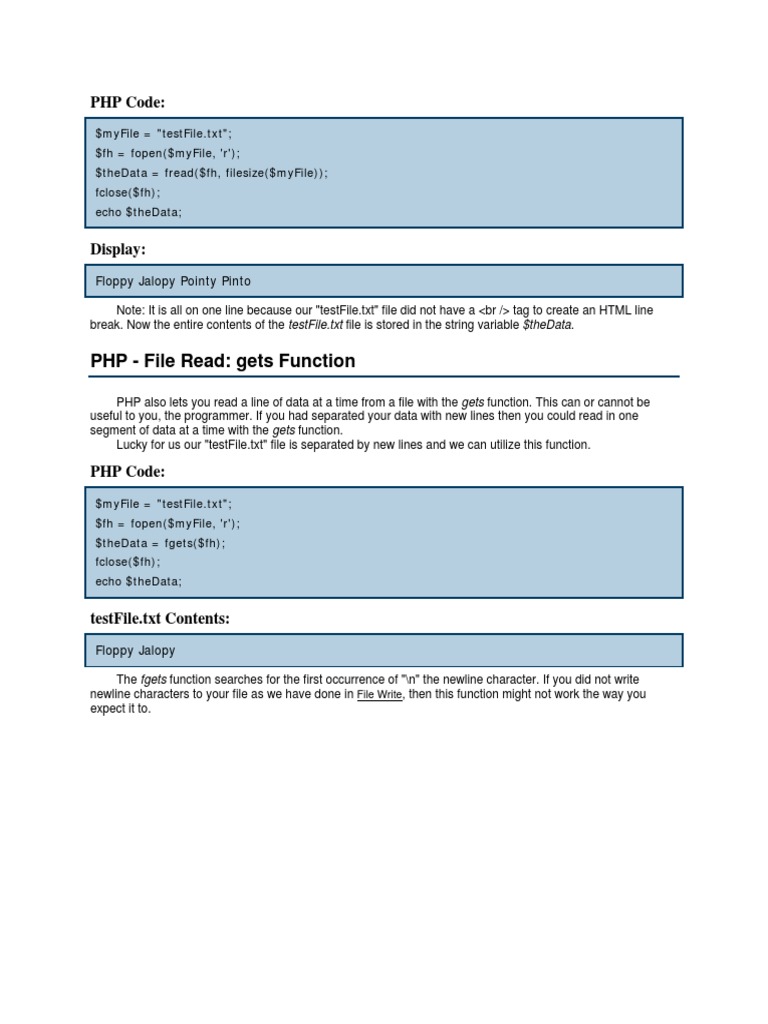 PHP Code:

$myFile = "testFile.txt";
$fh = fopen($myFile, 'r');
$theData = fread($fh, filesize($myFile));
fclose($fh);
echo $theData;

Display:

Floppy Jalopy Pointy Pinto

Note: It is all on one line because our "testFile.txt" file did not have a <br /> tag to create an HTML line break. Now the entire contents of the testFile.txt file is stored in the string variable $theData.

PHP - File Read: gets Function

PHP also lets you read a line of data at a time from a file with the gets function. This can or cannot be useful to you, the programmer. If you had separated your data with new lines then you could read in one segment of data at a time with the gets function.
Lucky for us our "testFile.txt" file is separated by new lines and we can utilize this function.

PHP Code:

$myFile = "testFile.txt";
$fh = fopen($myFile, 'r');
$theData = fgets($fh);
fclose($fh);
echo $theData;

testFile.txt Contents:

Floppy Jalopy

The fgets function searches for the first occurrence of "\n" the newline character. If you did not write newline characters to your file as we have done in File Write, then this function might not work the way you expect it to.